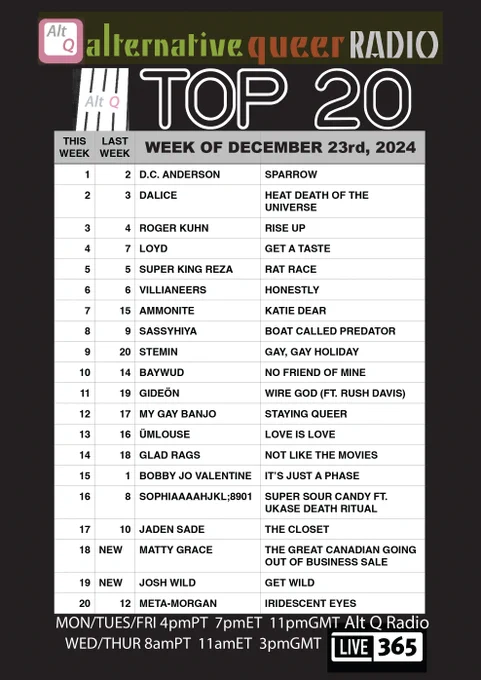 Alt Q alternative queer RADIO

Alt Q TOP 20

| THIS WEEK | LAST WEEK | WEEK OF DECEMBER 23rd, 2024 | |
|---|---|---|---|
| 1 | 2 | D.C. ANDERSON | SPARROW |
| 2 | 3 | DALICE | HEAT DEATH OF THE UNIVERSE |
| 3 | 4 | ROGER KUHN | RISE UP |
| 4 | 7 | LOYD | GET A TASTE |
| 5 | 5 | SUPER KING REZA | RAT RACE |
| 6 | 6 | VILLIANEERS | HONESTLY |
| 7 | 15 | AMMONITE | KATIE DEAR |
| 8 | 9 | SASSYHIYA | BOAT CALLED PREDATOR |
| 9 | 20 | STEMIN | GAY, GAY HOLIDAY |
| 10 | 14 | BAYWUD | NO FRIEND OF MINE |
| 11 | 19 | GIDEÕN | WIRE GOD (FT. RUSH DAVIS) |
| 12 | 17 | MY GAY BANJO | STAYING QUEER |
| 13 | 16 | ÜMLOUSE | LOVE IS LOVE |
| 14 | 18 | GLAD RAGS | NOT LIKE THE MOVIES |
| 15 | 1 | BOBBY JO VALENTINE | IT'S JUST A PHASE |
| 16 | 8 | SOPHIAAAAHJKL;8901 | SUPER SOUR CANDY FT. UKASE DEATH RITUAL |
| 17 | 10 | JADEN SADE | THE CLOSET |
| 18 | NEW | MATTY GRACE | THE GREAT CANADIAN GOING OUT OF BUSINESS SALE |
| 19 | NEW | JOSH WILD | GET WILD |
| 20 | 12 | META-MORGAN | IRIDESCENT EYES |

MON/TUES/FRI 4pmPT 7pmET 11pmGMT Alt Q Radio
WED/THUR 8amPT 11amET 3pmGMT LIVE 365